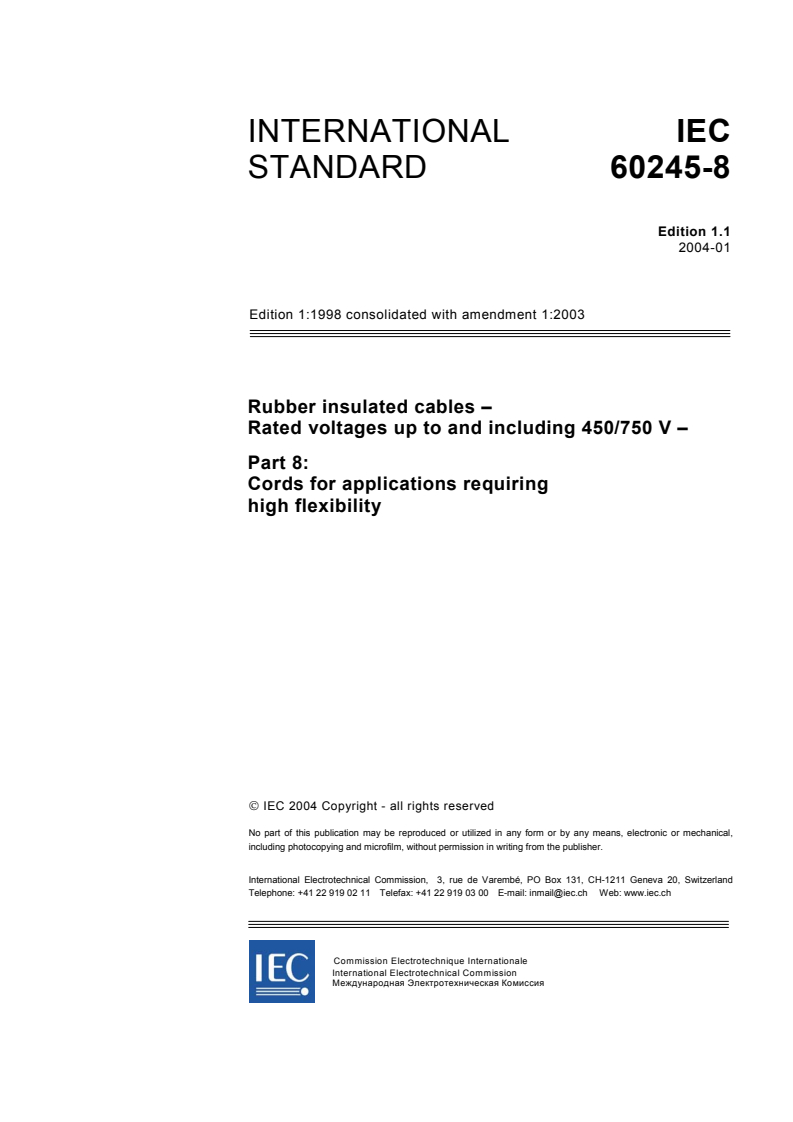 INTERNATIONAL STANDARD

IEC 60245-8

Edition 1.1
2004-01

Edition 1:1998 consolidated with amendment 1:2003

Rubber insulated cables –
Rated voltages up to and including 450/750 V –

Part 8:
Cords for applications requiring high flexibility

© IEC 2004 Copyright - all rights reserved

No part of this publication may be reproduced or utilized in any form or by any means, electronic or mechanical, including photocopying and microfilm, without permission in writing from the publisher.

International Electrotechnical Commission, 3, rue de Varembé, PO Box 131, CH-1211 Geneva 20, Switzerland
Telephone: +41 22 919 02 11 Telefax: +41 22 919 03 00 E-mail: inmail@iec.ch Web: www.iec.ch

IEC

Commission Electrotechnique Internationale
International Electrotechnical Commission
Международная Электротехническая Комиссия